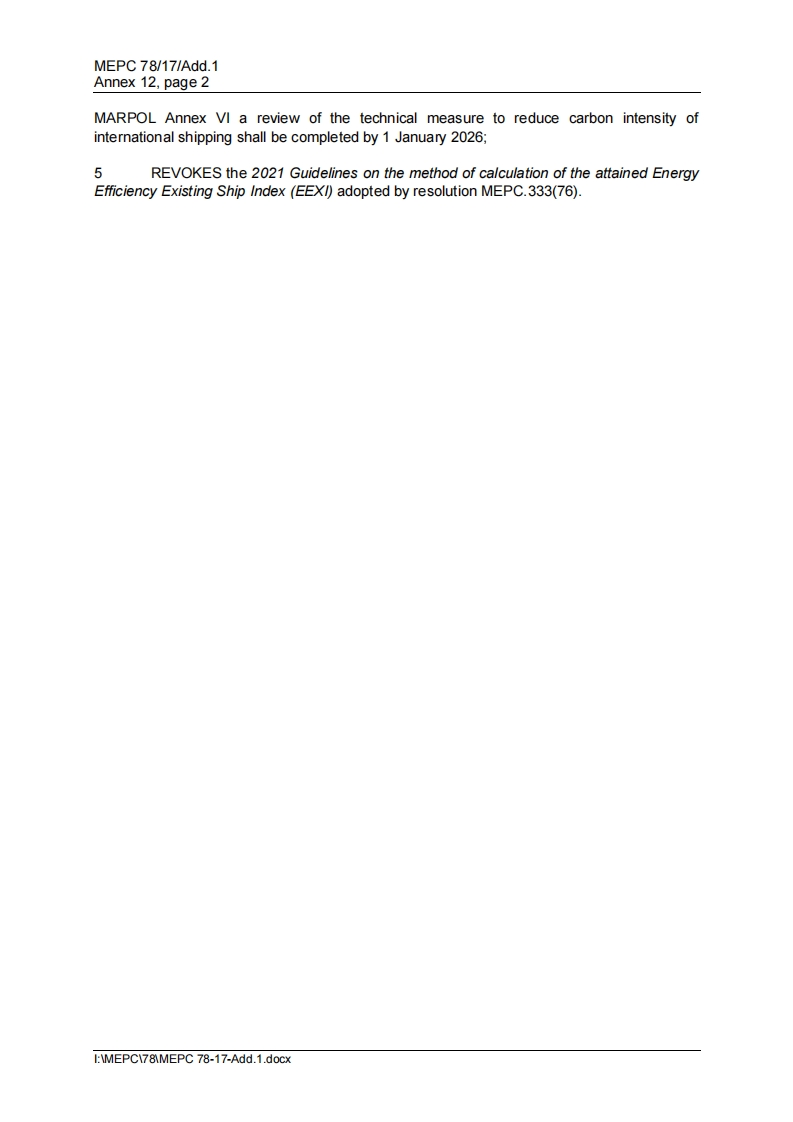 MEPC 78/17/Add.1
Annex 12, page 2

MARPOL Annex VI a review of the technical measure to reduce carbon intensity of international shipping shall be completed by 1 January 2026;

5 REVOKES the 2021 Guidelines on the method of calculation of the attained Energy Efficiency Existing Ship Index (EEXI) adopted by resolution MEPC.333(76).

I:\MEPC\78\MEPC 78-17-Add.1.docx